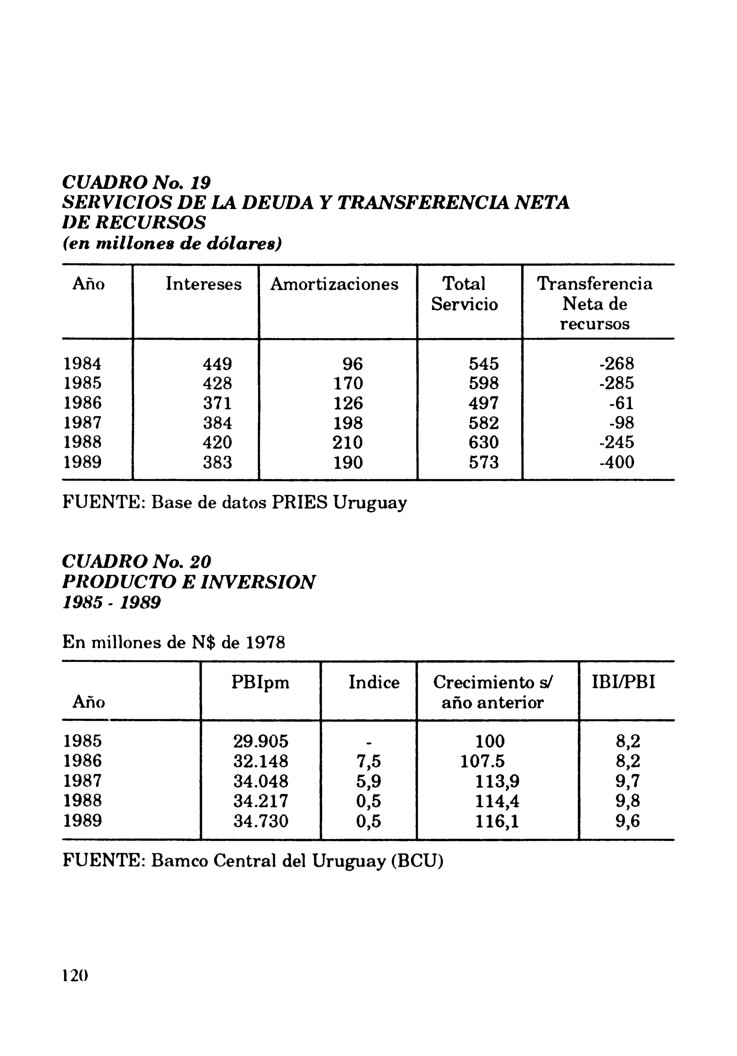 CUADRO No. 19
SERVICIOS DE LA DEUDA Y TRANSFERENCIA NETA DE RECURSOS
(en millones de dólares)

| Año | Intereses | Amortizaciones | Total Servicio | Transferencia Neta de recursos |
|---|---|---|---|---|
| 1984 | 449 | 96 | 545 | -268 |
| 1985 | 428 | 170 | 598 | -285 |
| 1986 | 371 | 126 | 497 | -61 |
| 1987 | 384 | 198 | 582 | -98 |
| 1988 | 420 | 210 | 630 | -245 |
| 1989 | 383 | 190 | 573 | -400 |

FUENTE: Base de datos PRIES Uruguay

CUADRO No. 20
PRODUCTO E INVERSION
1985 - 1989

En millones de N$ de 1978

| Año | PBIpm | Indice | Crecimiento s/ año anterior | IBI/PBI |
|---|---|---|---|---|
| 1985 | 29.905 | - | 100 | 8,2 |
| 1986 | 32.148 | 7,5 | 107.5 | 8,2 |
| 1987 | 34.048 | 5,9 | 113,9 | 9,7 |
| 1988 | 34.217 | 0,5 | 114,4 | 9,8 |
| 1989 | 34.730 | 0,5 | 116,1 | 9,6 |

FUENTE: Bamco Central del Uruguay (BCU)

120